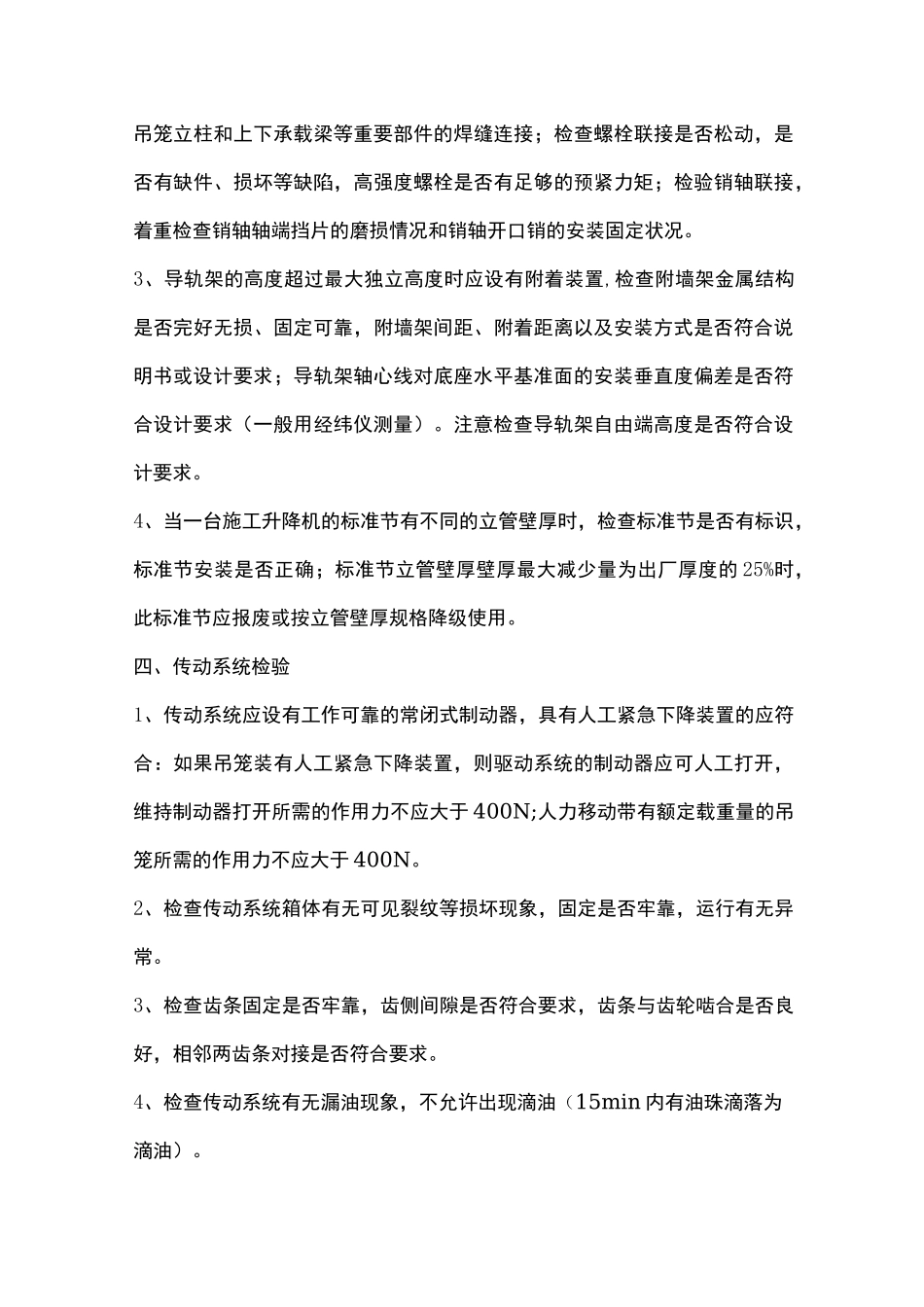 吊笼立柱和上下承载梁等重要部件的焊缝连接；检查螺栓联接是否松动，是否有缺件、损坏等缺陷，高强度螺栓是否有足够的预紧力矩；检验销轴联接，着重检查销轴轴端挡片的磨损情况和销轴开口销的安装固定状况。

3、导轨架的高度超过最大独立高度时应设有附着装置,检查附墙架金属结构是否完好无损、固定可靠，附墙架间距、附着距离以及安装方式是否符合说明书或设计要求；导轨架轴心线对底座水平基准面的安装垂直度偏差是否符合设计要求（一般用经纬仪测量）。注意检查导轨架自由端高度是否符合设计要求。

4、当一台施工升降机的标准节有不同的立管壁厚时，检查标准节是否有标识，标准节安装是否正确；标准节立管壁厚壁厚最大减少量为出厂厚度的25%时，此标准节应报废或按立管壁厚规格降级使用。

四、传动系统检验

1、传动系统应设有工作可靠的常闭式制动器，具有人工紧急下降装置的应符合：如果吊笼装有人工紧急下降装置，则驱动系统的制动器应可人工打开，维持制动器打开所需的作用力不应大于400N;人力移动带有额定载重量的吊笼所需的作用力不应大于400N。

2、检查传动系统箱体有无可见裂纹等损坏现象，固定是否牢靠，运行有无异常。

3、检查齿条固定是否牢靠，齿侧间隙是否符合要求，齿条与齿轮啮合是否良好，相邻两齿条对接是否符合要求。

4、检查传动系统有无漏油现象，不允许出现滴油（15min内有油珠滴落为滴油）。